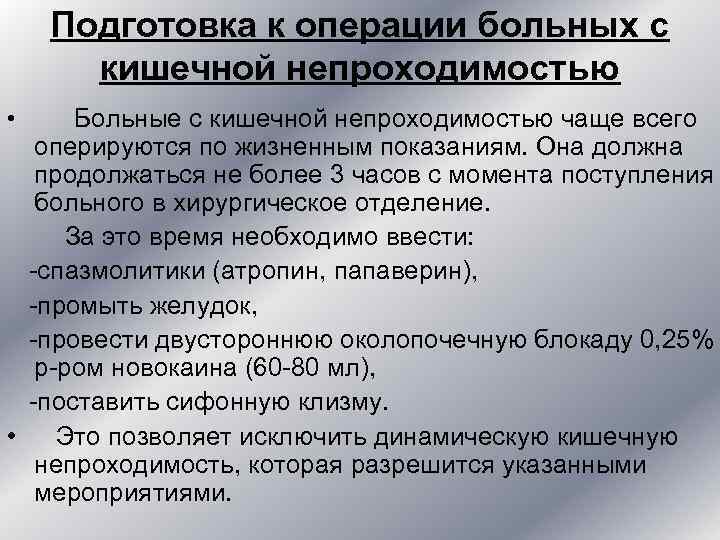 Подготовка к операции больных с кишечной непроходимостью

• Больные с кишечной непроходимостью чаще всего оперируются по жизненным показаниям. Она должна продолжаться не более 3 часов с момента поступления больного в хирургическое отделение.

За это время необходимо ввести:

-спазмолитики (атропин, папаверин),

-промыть желудок,

-провести двустороннюю околопочечную блокаду 0,25% р-ром новокаина (60-80 мл),

-поставить сифонную клизму.

• Это позволяет исключить динамическую кишечную непроходимость, которая разрешится указанными мероприятиями.